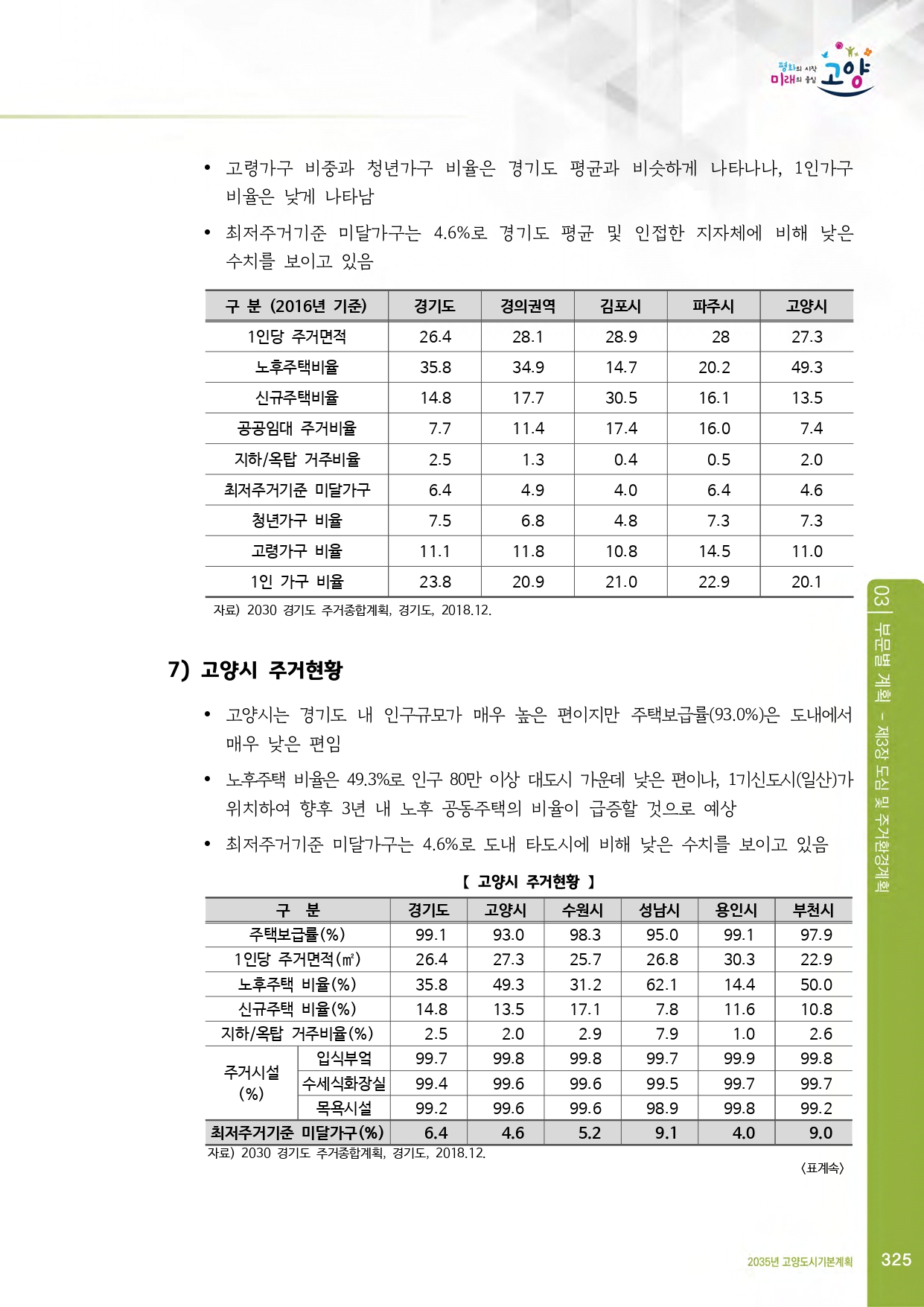 평화의 시작 미래의 중심 고양

• 고령가구 비중과 청년가구 비율은 경기도 평균과 비슷하게 나타나나, 1인가구 비율은 낮게 나타남

• 최저주거기준 미달가구는 4.6%로 경기도 평균 및 인접한 지자체에 비해 낮은 수치를 보이고 있음

| 구 분 (2016년 기준) | 경기도 | 경의권역 | 김포시 | 파주시 | 고양시 |
|---|---|---|---|---|---|
| 1인당 주거면적 | 26.4 | 28.1 | 28.9 | 28 | 27.3 |
| 노후주택비율 | 35.8 | 34.9 | 14.7 | 20.2 | 49.3 |
| 신규주택비율 | 14.8 | 17.7 | 30.5 | 16.1 | 13.5 |
| 공공임대 주거비율 | 7.7 | 11.4 | 17.4 | 16.0 | 7.4 |
| 지하/옥탑 거주비율 | 2.5 | 1.3 | 0.4 | 0.5 | 2.0 |
| 최저주거기준 미달가구 | 6.4 | 4.9 | 4.0 | 6.4 | 4.6 |
| 청년가구 비율 | 7.5 | 6.8 | 4.8 | 7.3 | 7.3 |
| 고령가구 비율 | 11.1 | 11.8 | 10.8 | 14.5 | 11.0 |
| 1인 가구 비율 | 23.8 | 20.9 | 21.0 | 22.9 | 20.1 |

자료) 2030 경기도 주거종합계획, 경기도, 2018.12.

7) 고양시 주거현황

• 고양시는 경기도 내 인구규모가 매우 높은 편이지만 주택보급률(93.0%)은 도내에서 매우 낮은 편임

• 노후주택 비율은 49.3%로 인구 80만 이상 대도시 가운데 낮은 편이나, 1기신도시(일산)가 위치하여 향후 3년 내 노후 공동주택의 비율이 급증할 것으로 예상

• 최저주거기준 미달가구는 4.6%로 도내 타도시에 비해 낮은 수치를 보이고 있음

【 고양시 주거현황 】

| 구 분 | | 경기도 | 고양시 | 수원시 | 성남시 | 용인시 | 부천시 |
|---|---|---|---|---|---|---|---|
| 주택보급률(%) | | 99.1 | 93.0 | 98.3 | 95.0 | 99.1 | 97.9 |
| 1인당 주거면적(㎡) | | 26.4 | 27.3 | 25.7 | 26.8 | 30.3 | 22.9 |
| 노후주택 비율(%) | | 35.8 | 49.3 | 31.2 | 62.1 | 14.4 | 50.0 |
| 신규주택 비율(%) | | 14.8 | 13.5 | 17.1 | 7.8 | 11.6 | 10.8 |
| 지하/옥탑 거주비율(%) | | 2.5 | 2.0 | 2.9 | 7.9 | 1.0 | 2.6 |
| 주거시설 (%) | 입식부엌 | 99.7 | 99.8 | 99.8 | 99.7 | 99.9 | 99.8 |
| | 수세식화장실 | 99.4 | 99.6 | 99.6 | 99.5 | 99.7 | 99.7 |
| | 목욕시설 | 99.2 | 99.6 | 99.6 | 98.9 | 99.8 | 99.2 |
| 최저주거기준 미달가구(%) | | 6.4 | 4.6 | 5.2 | 9.1 | 4.0 | 9.0 |

자료) 2030 경기도 주거종합계획, 경기도, 2018.12.

〈표계속〉

03 | 부문별 계획 - 제3장 도심 및 주거환경계획

2035년 고양도시기본계획 325